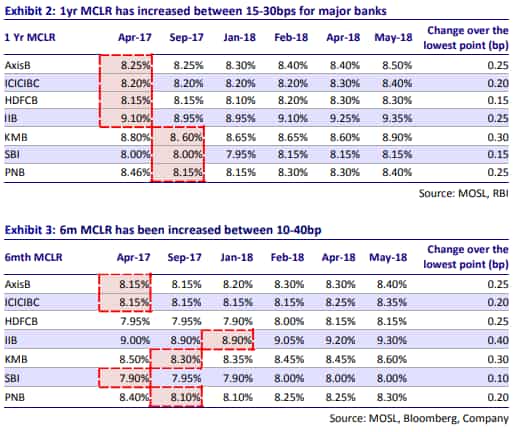 Exhibit 2: 1yr MCLR has increased between 15-30bps for major banks

| 1 Yr MCLR | Apr-17 | Sep-17 | Jan-18 | Feb-18 | Apr-18 | May-18 | Change over the lowest point (bp) |
|---|---|---|---|---|---|---|---|
| AxisB | 8.25% | 8.25% | 8.30% | 8.40% | 8.40% | 8.50% | 0.25 |
| ICICIBC | 8.20% | 8.20% | 8.20% | 8.20% | 8.30% | 8.40% | 0.20 |
| HDFCB | 8.15% | 8.15% | 8.10% | 8.20% | 8.30% | 8.30% | 0.15 |
| IIB | 9.10% | 8.95% | 8.95% | 9.10% | 9.25% | 9.35% | 0.25 |
| KMB | 8.80% | 8. 60% | 8.65% | 8.65% | 8.60% | 8.90% | 0.30 |
| SBI | 8.00% | 8.00% | 7.95% | 8.15% | 8.15% | 8.15% | 0.15 |
| PNB | 8.46% | 8.15% | 8.15% | 8.30% | 8.30% | 8.40% | 0.25 |

Source: MOSL, RBI

Exhibit 3: 6m MCLR has been increased between 10-40bp

| 6mth MCLR | Apr-17 | Sep-17 | Jan-18 | Feb-18 | Apr-18 | May-18 | Change over the lowest point (bp) |
|---|---|---|---|---|---|---|---|
| AxisB | 8.15% | 8.15% | 8.20% | 8.30% | 8.30% | 8.40% | 0.25 |
| ICICIBC | 8.15% | 8.15% | 8.15% | 8.15% | 8.25% | 8.35% | 0.20 |
| HDFCB | 7.95% | 7.95% | 7.90% | 8.00% | 8.15% | 8.15% | 0.25 |
| IIB | 9.00% | 8.90% | 8.90% | 9.05% | 9.20% | 9.30% | 0.40 |
| KMB | 8.50% | 8.30% | 8.35% | 8.45% | 8.45% | 8.60% | 0.30 |
| SBI | 7.90% | 7.95% | 7.90% | 8.00% | 8.00% | 8.00% | 0.10 |
| PNB | 8.40% | 8.10% | 8.10% | 8.25% | 8.25% | 8.30% | 0.20 |

Source: MOSL, Bloomberg, Company